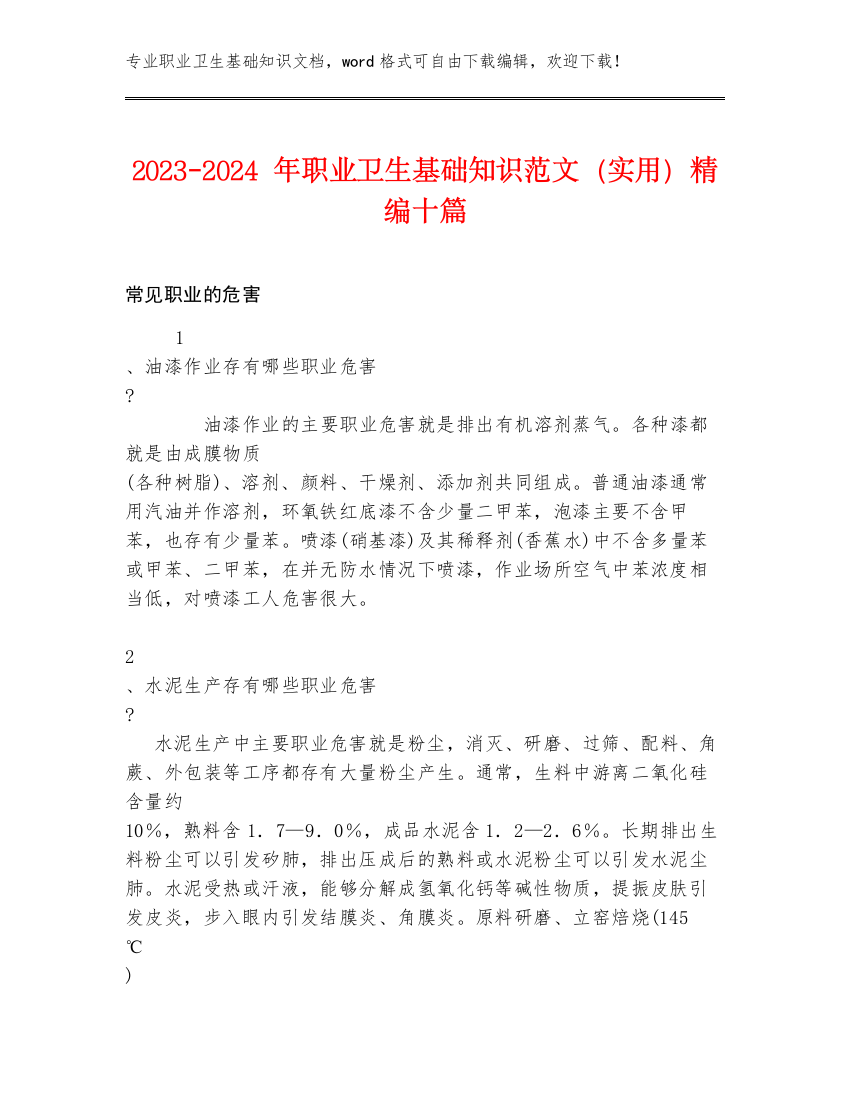 专业职业卫生基础知识文档，word 格式可自由下载编辑，欢迎下载！

2023-2024 年职业卫生基础知识范文（实用）精编十篇

常见职业的危害

1
、油漆作业存有哪些职业危害
?

油漆作业的主要职业危害就是排出有机溶剂蒸气。各种漆都就是由成膜物质
(各种树脂)、溶剂、颜料、干燥剂、添加剂共同组成。普通油漆通常用汽油并作溶剂，环氧铁红底漆不含少量二甲苯，泡漆主要不含甲苯，也存有少量苯。喷漆(硝基漆)及其稀释剂(香蕉水)中不含多量苯或甲苯、二甲苯，在并无防水情况下喷漆，作业场所空气中苯浓度相当低，对喷漆工人危害很大。

2
、水泥生产存有哪些职业危害
?

水泥生产中主要职业危害就是粉尘，消灭、研磨、过筛、配料、角蕨、外包装等工序都存有大量粉尘产生。通常，生料中游离二氧化硅含量约
10%，熟料含 1．7—9．0%，成品水泥含 1．2—2．6%。长期排出生料粉尘可以引发矽肺，排出压成后的熟料或水泥粉尘可以引发水泥尘肺。水泥受热或汗液，能够分解成氢氧化钙等碱性物质，提振皮肤引发皮炎，步入眼内引发结膜炎、角膜炎。原料研磨、立窑焙烧(145
℃
)